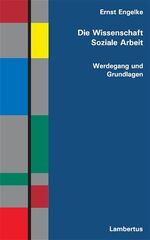 Ernst Engelke

Die Wissenschaft Soziale Arbeit

Werdegang und Grundlagen

Lambertus